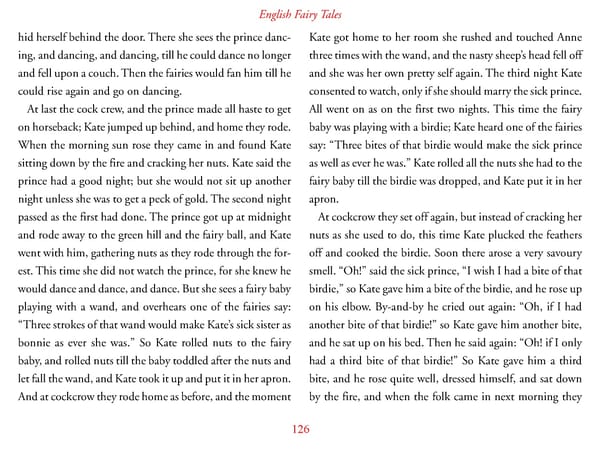 English Fairy Tales

hid herself behind the door. There she sees the prince dancing, and dancing, and dancing, till he could dance no longer and fell upon a couch. Then the fairies would fan him till he could rise again and go on dancing.

At last the cock crew, and the prince made all haste to get on horseback; Kate jumped up behind, and home they rode. When the morning sun rose they came in and found Kate sitting down by the fire and cracking her nuts. Kate said the prince had a good night; but she would not sit up another night unless she was to get a peck of gold. The second night passed as the first had done. The prince got up at midnight and rode away to the green hill and the fairy ball, and Kate went with him, gathering nuts as they rode through the forest. This time she did not watch the prince, for she knew he would dance and dance, and dance. But she sees a fairy baby playing with a wand, and overhears one of the fairies say: "Three strokes of that wand would make Kate's sick sister as bonnie as ever she was." So Kate rolled nuts to the fairy baby, and rolled nuts till the baby toddled after the nuts and let fall the wand, and Kate took it up and put it in her apron. And at cockcrow they rode home as before, and the moment Kate got home to her room she rushed and touched Anne three times with the wand, and the nasty sheep's head fell off and she was her own pretty self again. The third night Kate consented to watch, only if she should marry the sick prince. All went on as on the first two nights. This time the fairy baby was playing with a birdie; Kate heard one of the fairies say: "Three bites of that birdie would make the sick prince as well as ever he was." Kate rolled all the nuts she had to the fairy baby till the birdie was dropped, and Kate put it in her apron.

At cockcrow they set off again, but instead of cracking her nuts as she used to do, this time Kate plucked the feathers off and cooked the birdie. Soon there arose a very savoury smell. "Oh!" said the sick prince, "I wish I had a bite of that birdie," so Kate gave him a bite of the birdie, and he rose up on his elbow. By-and-by he cried out again: "Oh, if I had another bite of that birdie!" so Kate gave him another bite, and he sat up on his bed. Then he said again: "Oh! if I only had a third bite of that birdie!" So Kate gave him a third bite, and he rose quite well, dressed himself, and sat down by the fire, and when the folk came in next morning they

126